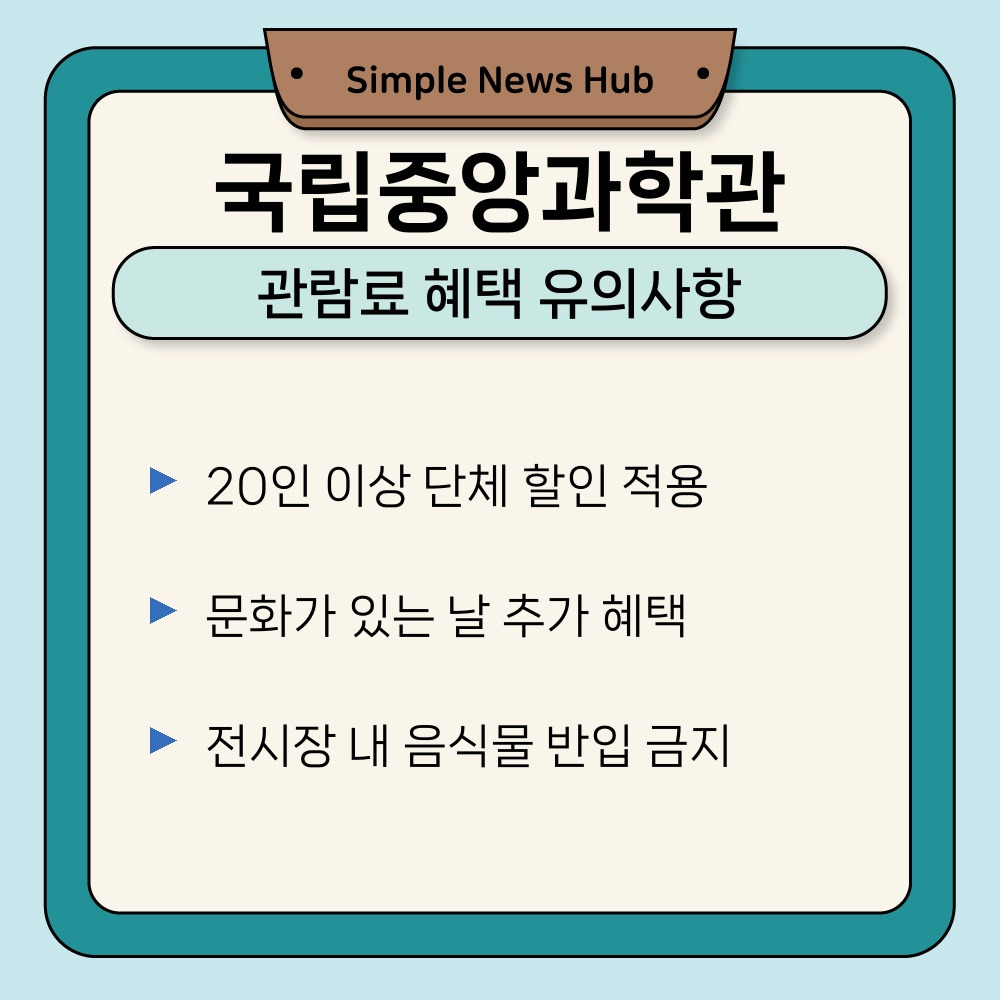 Simple News Hub

국립중앙과학관

관람료 혜택 유의사항

▶ 20인 이상 단체 할인 적용

▶ 문화가 있는 날 추가 혜택

▶ 전시장 내 음식물 반입 금지